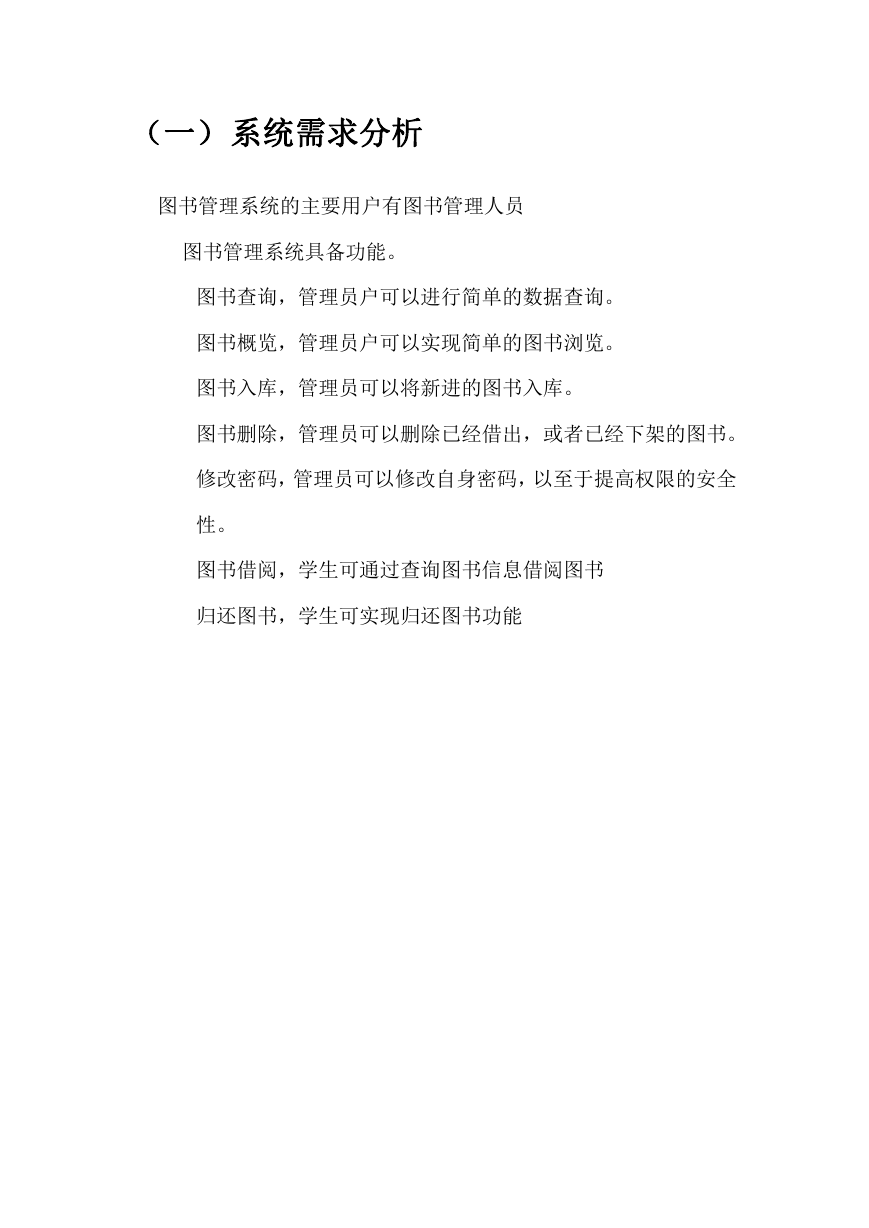 （一）系统需求分析

图书管理系统的主要用户有图书管理人员

图书管理系统具备功能。

图书查询，管理员户可以进行简单的数据查询。

图书概览，管理员户可以实现简单的图书浏览。

图书入库，管理员可以将新进的图书入库。

图书删除，管理员可以删除已经借出，或者已经下架的图书。

修改密码，管理员可以修改自身密码，以至于提高权限的安全性。

图书借阅，学生可通过查询图书信息借阅图书

归还图书，学生可实现归还图书功能